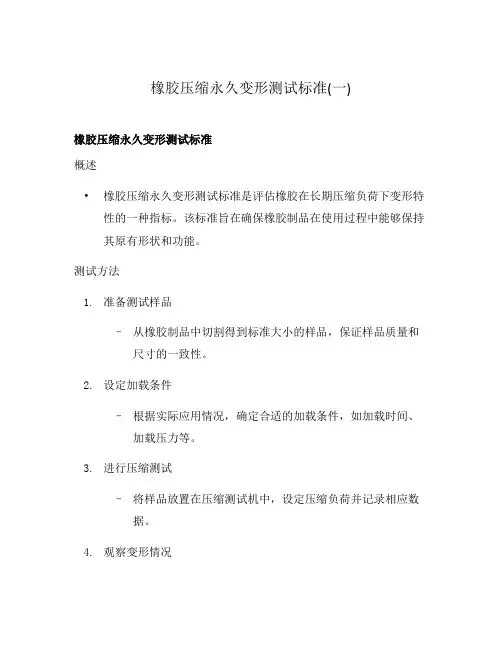 橡胶压缩永久变形测试标准(一)

橡胶压缩永久变形测试标准

概述

• 橡胶压缩永久变形测试标准是评估橡胶在长期压缩负荷下变形特性的一种指标。该标准旨在确保橡胶制品在使用过程中能够保持其原有形状和功能。

测试方法

1. 准备测试样品

– 从橡胶制品中切割得到标准大小的样品，保证样品质量和尺寸的一致性。

2. 设定加载条件

– 根据实际应用情况，确定合适的加载条件，如加载时间、加载压力等。

3. 进行压缩测试

– 将样品放置在压缩测试机中，设定压缩负荷并记录相应数据。

4. 观察变形情况